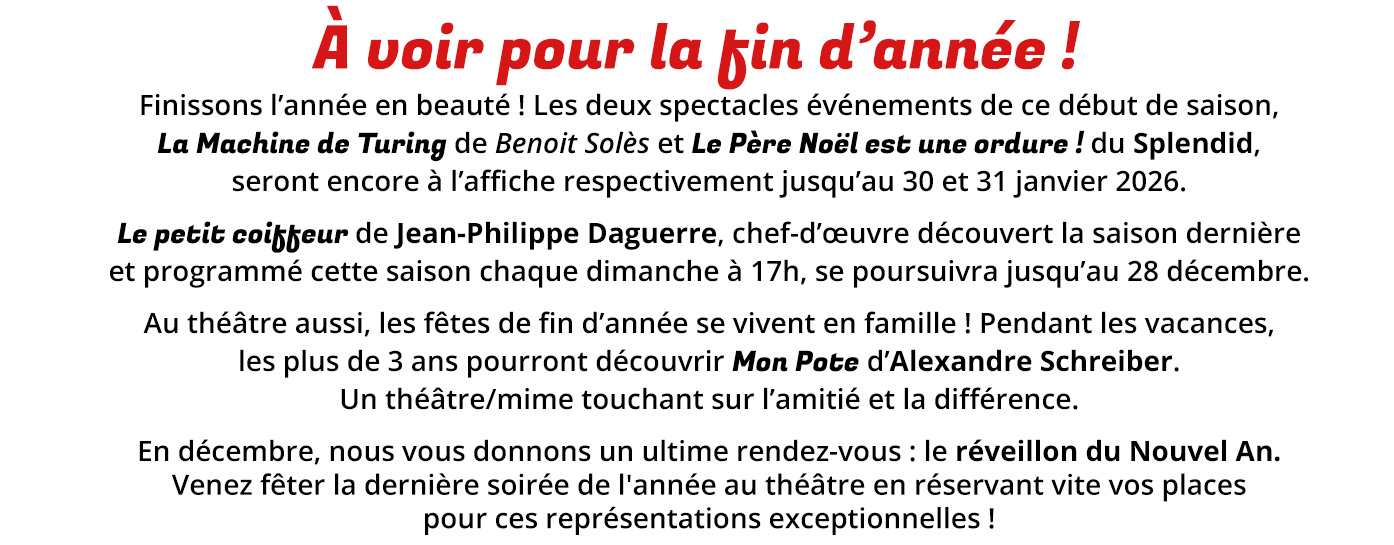 À voir pour la fin d’année !

Finissons l’année en beauté ! Les deux spectacles événements de ce début de saison, La Machine de Turing de Benoit Solès et Le Père Noël est une ordure ! du Splendid, seront encore à l’affiche respectivement jusqu’au 30 et 31 janvier 2026.

Le petit coiffeur de Jean-Philippe Daguerre, chef-d’œuvre découvert la saison dernière et programmé cette saison chaque dimanche à 17h, se poursuivra jusqu’au 28 décembre.

Au théâtre aussi, les fêtes de fin d’année se vivent en famille ! Pendant les vacances, les plus de 3 ans pourront découvrir Mon Pote d’Alexandre Schreiber. Un théâtre/mime touchant sur l’amitié et la différence.

En décembre, nous vous donnons un ultime rendez-vous : le réveillon du Nouvel An. Venez fêter la dernière soirée de l'année au théâtre en réservant vite vos places pour ces représentations exceptionnelles !